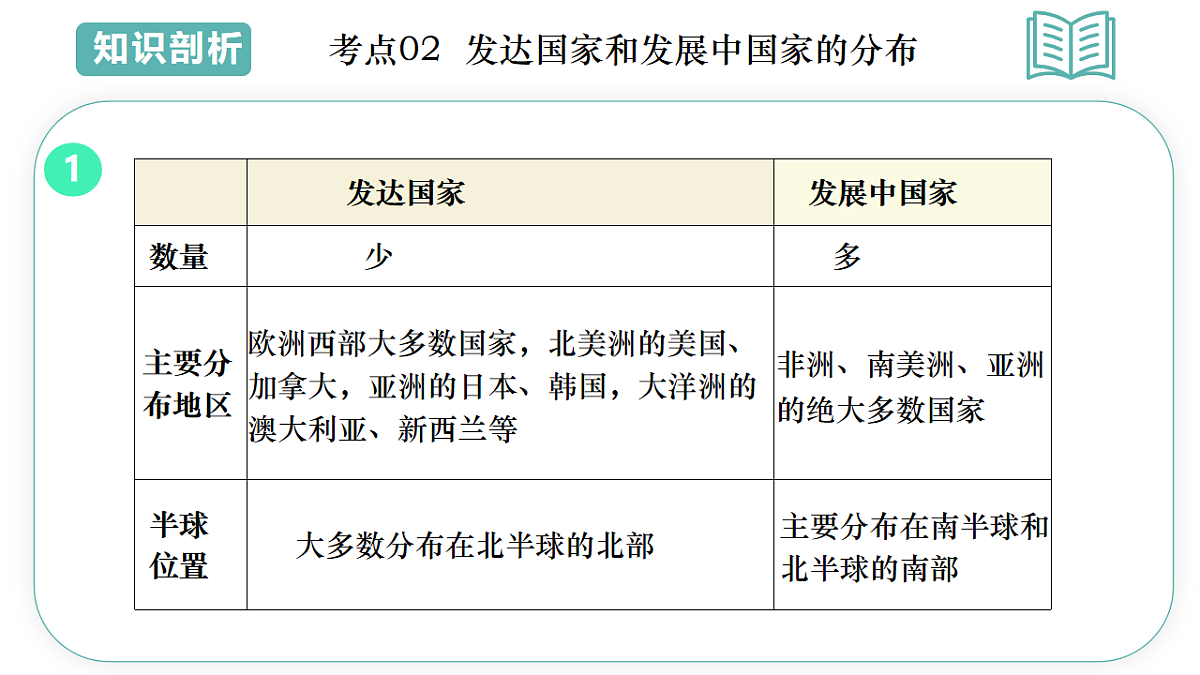 知识剖析

考点02 发达国家和发展中国家的分布

1

| | 发达国家 | 发展中国家 |
|---|---|---|
| 数量 | 少 | 多 |
| 主要分布地区 | 欧洲西部大多数国家，北美洲的美国、加拿大，亚洲的日本、韩国，大洋洲的澳大利亚、新西兰等 | 非洲、南美洲、亚洲的绝大多数国家 |
| 半球位置 | 大多数分布在北半球的北部 | 主要分布在南半球和北半球的南部 |